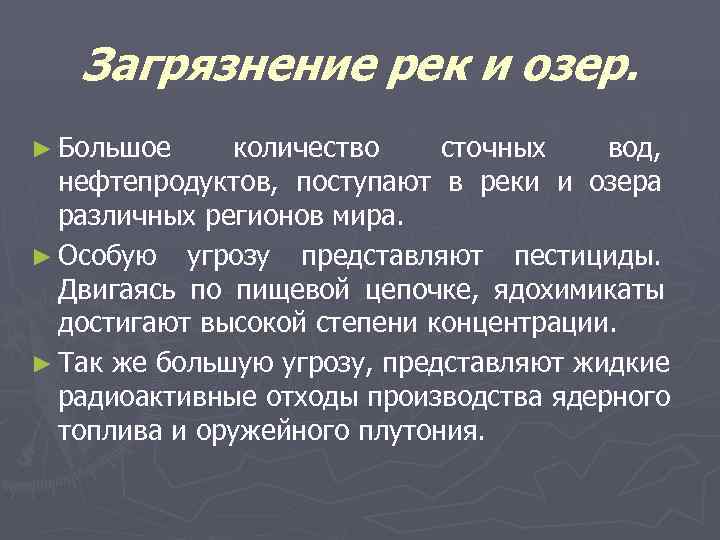 Загрязнение рек и озер.

► Большое количество сточных вод, нефтепродуктов, поступают в реки и озера различных регионов мира.

► Особую угрозу представляют пестициды. Двигаясь по пищевой цепочке, ядохимикаты достигают высокой степени концентрации.

► Так же большую угрозу, представляют жидкие радиоактивные отходы производства ядерного топлива и оружейного плутония.